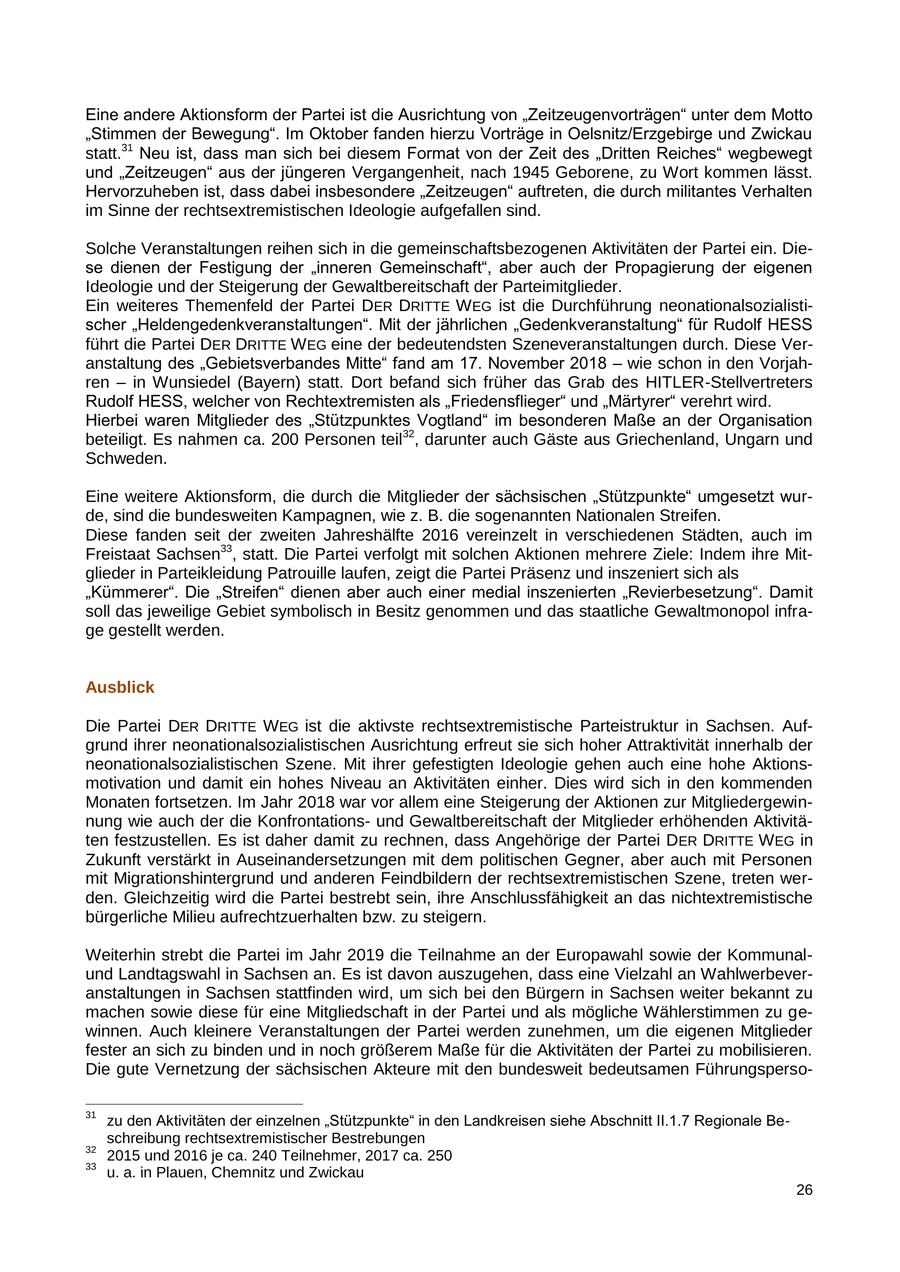 Eine andere Aktionsform der Partei ist die Ausrichtung von „Zeitzeugenvorträgen“ unter dem Motto „Stimmen der Bewegung“. Im Oktober fanden hierzu Vorträge in Oelsnitz/Erzgebirge und Zwickau statt.$^{31}$ Neu ist, dass man sich bei diesem Format von der Zeit des „Dritten Reiches“ wegbewegt und „Zeitzeugen“ aus der jüngeren Vergangenheit, nach 1945 Geborene, zu Wort kommen lässt. Hervorzuheben ist, dass dabei insbesondere „Zeitzeugen“ auftreten, die durch militantes Verhalten im Sinne der rechtsextremistischen Ideologie aufgefallen sind.

Solche Veranstaltungen reihen sich in die gemeinschaftsbezogenen Aktivitäten der Partei ein. Diese dienen der Festigung der „inneren Gemeinschaft“, aber auch der Propagierung der eigenen Ideologie und der Steigerung der Gewaltbereitschaft der Parteimitglieder.
Ein weiteres Themenfeld der Partei DER DRITTE WEG ist die Durchführung neonationalsozialistischer „Heldengedenkveranstaltungen“. Mit der jährlichen „Gedenkveranstaltung“ für Rudolf HESS führt die Partei DER DRITTE WEG eine der bedeutendsten Szeneveranstaltungen durch. Diese Veranstaltung des „Gebietsverbandes Mitte“ fand am 17. November 2018 – wie schon in den Vorjahren – in Wunsiedel (Bayern) statt. Dort befand sich früher das Grab des HITLER-Stellvertreters Rudolf HESS, welcher von Rechtextremisten als „Friedensflieger“ und „Märtyrer“ verehrt wird.
Hierbei waren Mitglieder des „Stützpunktes Vogtland“ im besonderen Maße an der Organisation beteiligt. Es nahmen ca. 200 Personen teil$^{32}$, darunter auch Gäste aus Griechenland, Ungarn und Schweden.

Eine weitere Aktionsform, die durch die Mitglieder der sächsischen „Stützpunkte“ umgesetzt wurde, sind die bundesweiten Kampagnen, wie z. B. die sogenannten Nationalen Streifen.
Diese fanden seit der zweiten Jahreshälfte 2016 vereinzelt in verschiedenen Städten, auch im Freistaat Sachsen$^{33}$, statt. Die Partei verfolgt mit solchen Aktionen mehrere Ziele: Indem ihre Mitglieder in Parteikleidung Patrouille laufen, zeigt die Partei Präsenz und inszeniert sich als „Kümmerer“. Die „Streifen“ dienen aber auch einer medial inszenierten „Revierbesetzung“. Damit soll das jeweilige Gebiet symbolisch in Besitz genommen und das staatliche Gewaltmonopol infrage gestellt werden.

Ausblick

Die Partei DER DRITTE WEG ist die aktivste rechtsextremistische Parteistruktur in Sachsen. Aufgrund ihrer neonationalsozialistischen Ausrichtung erfreut sie sich hoher Attraktivität innerhalb der neonationalsozialistischen Szene. Mit ihrer gefestigten Ideologie gehen auch eine hohe Aktionsmotivation und damit ein hohes Niveau an Aktivitäten einher. Dies wird sich in den kommenden Monaten fortsetzen. Im Jahr 2018 war vor allem eine Steigerung der Aktionen zur Mitgliedergewinnung wie auch der die Konfrontations- und Gewaltbereitschaft der Mitglieder erhöhenden Aktivitäten festzustellen. Es ist daher damit zu rechnen, dass Angehörige der Partei DER DRITTE WEG in Zukunft verstärkt in Auseinandersetzungen mit dem politischen Gegner, aber auch mit Personen mit Migrationshintergrund und anderen Feindbildern der rechtsextremistischen Szene, treten werden. Gleichzeitig wird die Partei bestrebt sein, ihre Anschlussfähigkeit an das nichtextremistische bürgerliche Milieu aufrechtzuerhalten bzw. zu steigern.

Weiterhin strebt die Partei im Jahr 2019 die Teilnahme an der Europawahl sowie der Kommunal- und Landtagswahl in Sachsen an. Es ist davon auszugehen, dass eine Vielzahl an Wahlwerbeveranstaltungen in Sachsen stattfinden wird, um sich bei den Bürgern in Sachsen weiter bekannt zu machen sowie diese für eine Mitgliedschaft in der Partei und als mögliche Wählerstimmen zu gewinnen. Auch kleinere Veranstaltungen der Partei werden zunehmen, um die eigenen Mitglieder fester an sich zu binden und in noch größerem Maße für die Aktivitäten der Partei zu mobilisieren. Die gute Vernetzung der sächsischen Akteure mit den bundesweit bedeutsamen Führungsperso-

$^{31}$ zu den Aktivitäten der einzelnen „Stützpunkte“ in den Landkreisen siehe Abschnitt II.1.7 Regionale Beschreibung rechtsextremistischer Bestrebungen
$^{32}$ 2015 und 2016 je ca. 240 Teilnehmer, 2017 ca. 250
$^{33}$ u. a. in Plauen, Chemnitz und Zwickau

26